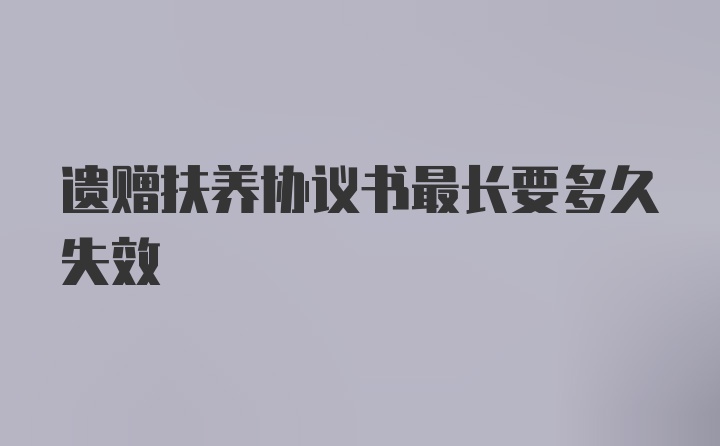 遗赠扶养协议书最长要多久失效